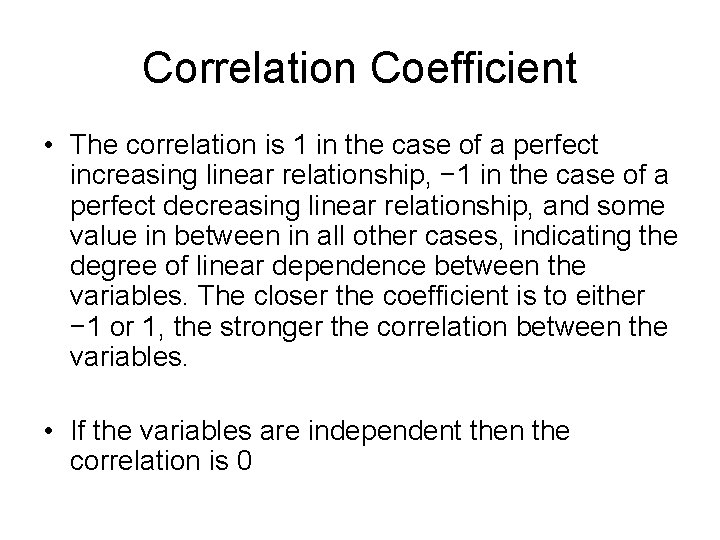 Correlation Coefficient

• The correlation is 1 in the case of a perfect increasing linear relationship, −1 in the case of a perfect decreasing linear relationship, and some value in between in all other cases, indicating the degree of linear dependence between the variables. The closer the coefficient is to either −1 or 1, the stronger the correlation between the variables.

• If the variables are independent then the correlation is 0